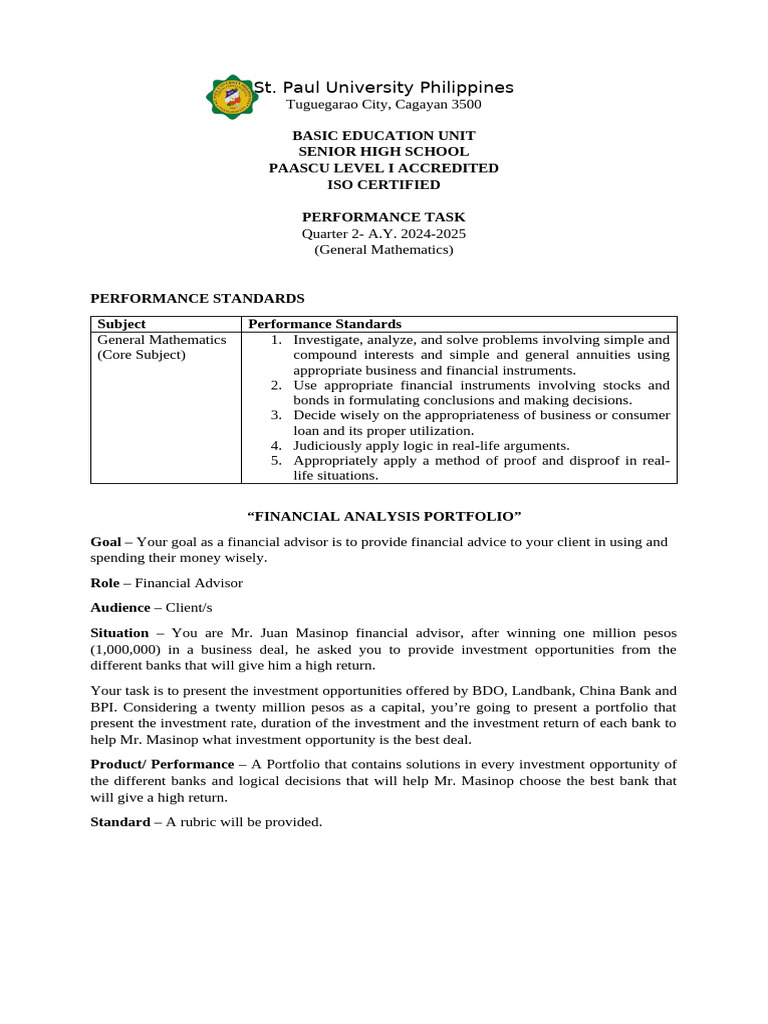 St. Paul University Philippines
Tuguegarao City, Cagayan 3500

BASIC EDUCATION UNIT
SENIOR HIGH SCHOOL
PAASCU LEVEL I ACCREDITED
ISO CERTIFIED

PERFORMANCE TASK
Quarter 2- A.Y. 2024-2025
(General Mathematics)

PERFORMANCE STANDARDS

| Subject | Performance Standards |
|---|---|
| General Mathematics (Core Subject) | 1. Investigate, analyze, and solve problems involving simple and compound interests and simple and general annuities using appropriate business and financial instruments. 2. Use appropriate financial instruments involving stocks and bonds in formulating conclusions and making decisions. 3. Decide wisely on the appropriateness of business or consumer loan and its proper utilization. 4. Judiciously apply logic in real-life arguments. 5. Appropriately apply a method of proof and disproof in real-life situations. |

“FINANCIAL ANALYSIS PORTFOLIO”

Goal – Your goal as a financial advisor is to provide financial advice to your client in using and spending their money wisely.

Role – Financial Advisor

Audience – Client/s

Situation – You are Mr. Juan Masinop financial advisor, after winning one million pesos (1,000,000) in a business deal, he asked you to provide investment opportunities from the different banks that will give him a high return.

Your task is to present the investment opportunities offered by BDO, Landbank, China Bank and BPI. Considering a twenty million pesos as a capital, you’re going to present a portfolio that present the investment rate, duration of the investment and the investment return of each bank to help Mr. Masinop what investment opportunity is the best deal.

Product/ Performance – A Portfolio that contains solutions in every investment opportunity of the different banks and logical decisions that will help Mr. Masinop choose the best bank that will give a high return.

Standard – A rubric will be provided.